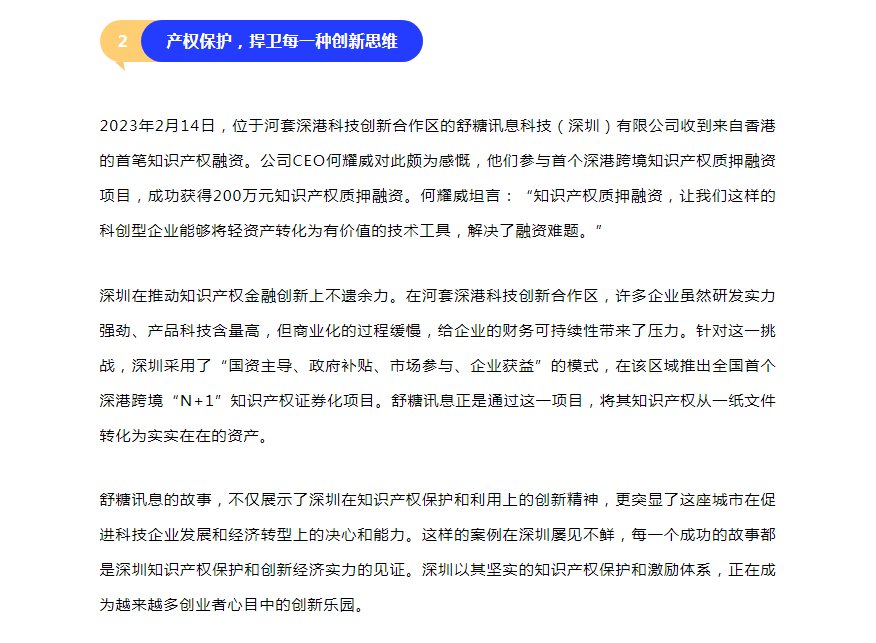 2 产权保护，捍卫每一种创新思维

2023年2月14日，位于河套深港科技创新合作区的舒糖讯息科技（深圳）有限公司收到来自香港的首笔知识产权融资。公司CEO何耀威对此颇为感慨，他们参与首个深港跨境知识产权质押融资项目，成功获得200万元知识产权质押融资。何耀威坦言：“知识产权质押融资，让我们这样的科创型企业能够将轻资产转化为有价值的技术工具，解决了融资难题。”

深圳在推动知识产权金融创新上不遗余力。在河套深港科技创新合作区，许多企业虽然研发实力强劲、产品科技含量高，但商业化的过程缓慢，给企业的财务可持续性带来了压力。针对这一挑战，深圳采用了“国资主导、政府补贴、市场参与、企业获益”的模式，在该区域推出全国首个深港跨境“N+1”知识产权证券化项目。舒糖讯息正是通过这一项目，将其知识产权从一纸文件转化为实实在在的资产。

舒糖讯息的故事，不仅展示了深圳在知识产权保护和利用上的创新精神，更突显了这座城市在促进科技企业发展和经济转型上的决心和能力。这样的案例在深圳屡见不鲜，每一个成功的故事都是深圳知识产权保护和创新经济实力的见证。深圳以其坚实的知识产权保护和激励体系，正在成为越来越多创业者心目中的创新乐园。